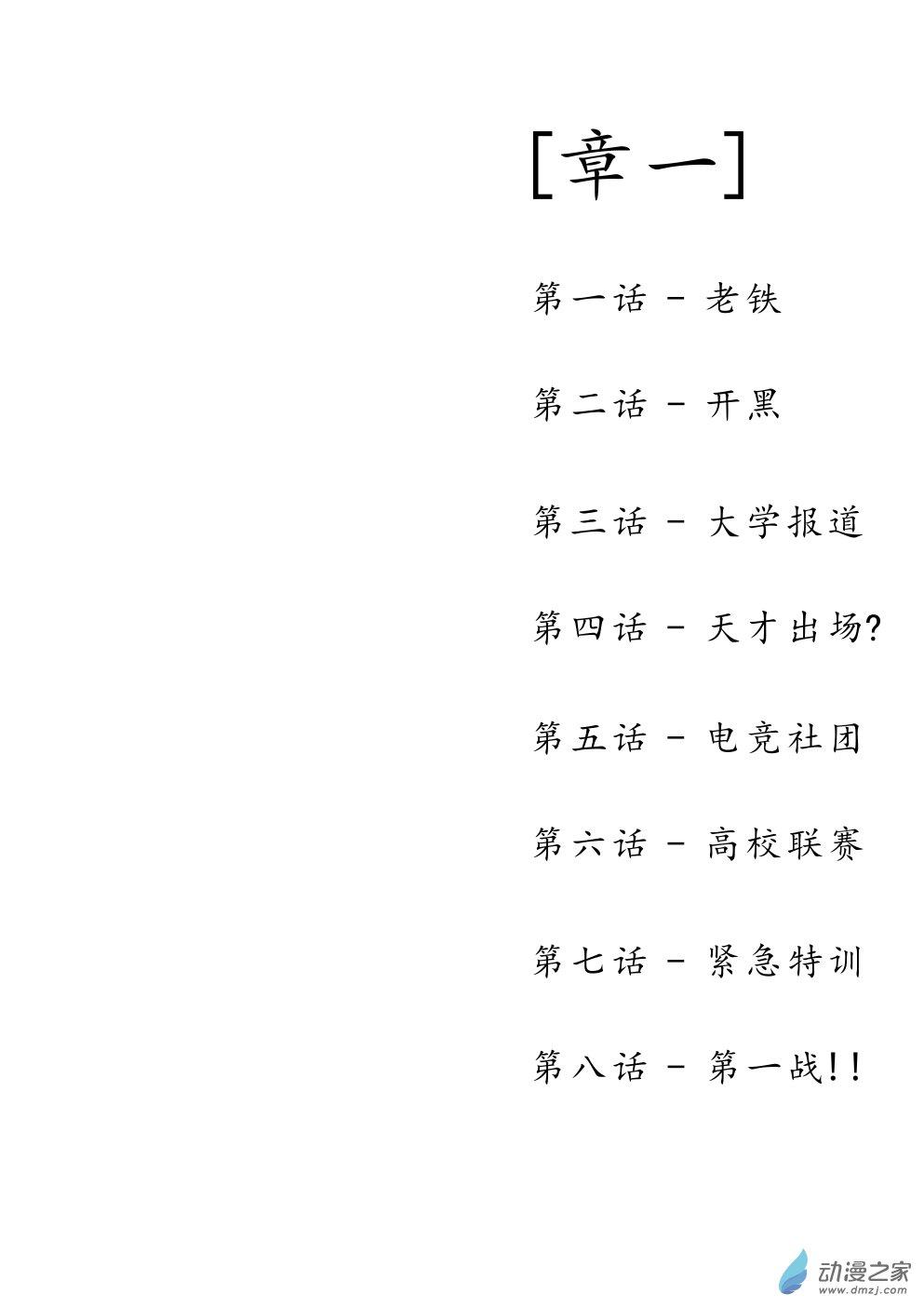 [章一]

第一话 - 老铁

第二话 - 开黑

第三话 - 大学报道

第四话 - 天才出场?

第五话 - 电竞社团

第六话 - 高校联赛

第七话 - 紧急特训

第八话 - 第一战!!

动漫之家
www.dmzj.com